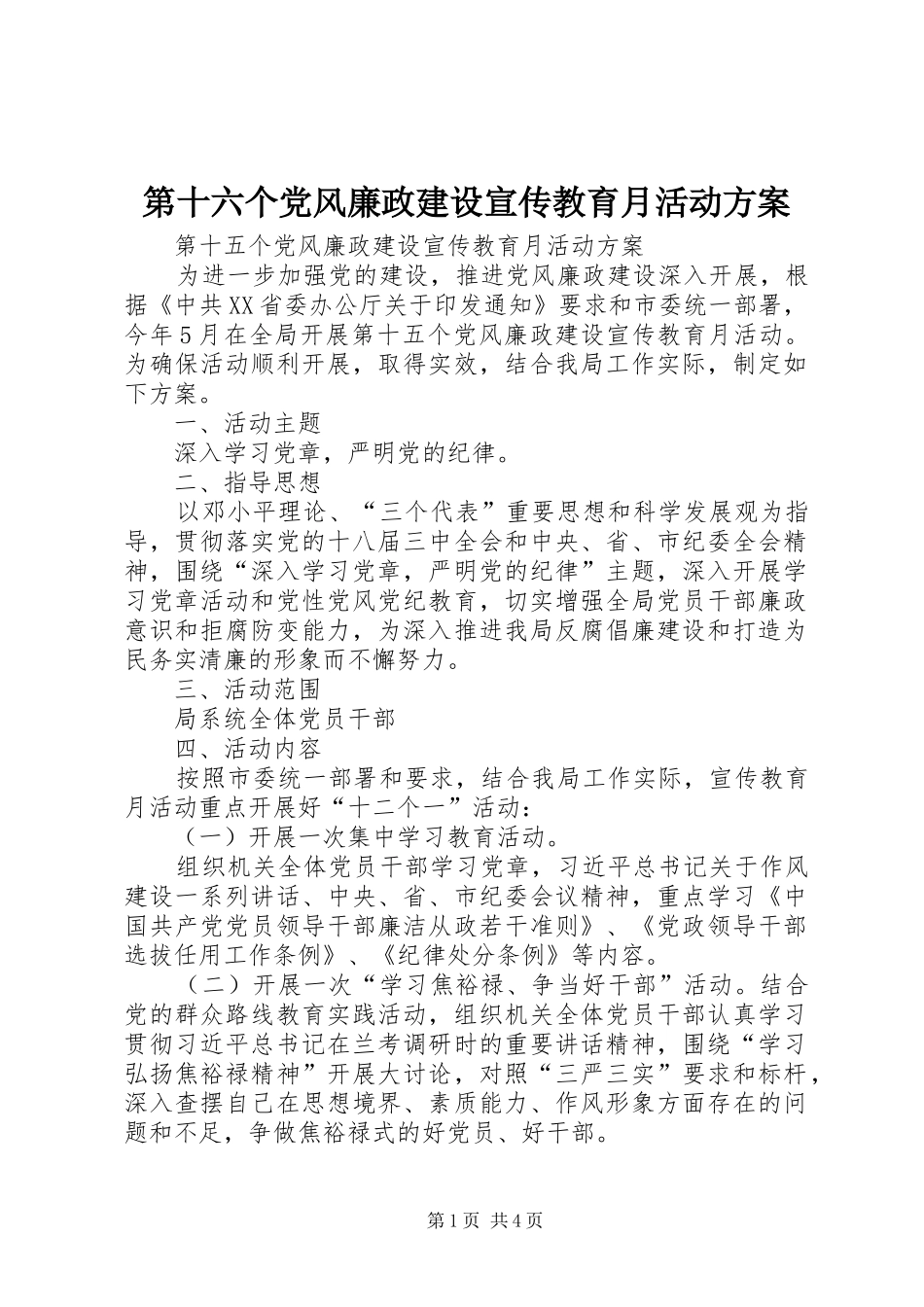 第十六个党风廉政建设宣传教育月活动方案

第十五个党风廉政建设宣传教育月活动方案

为进一步加强党的建设，推进党风廉政建设深入开展，根据《中共XX省委办公厅关于印发通知》要求和市委统一部署，今年5月在全局开展第十五个党风廉政建设宣传教育月活动。为确保活动顺利开展，取得实效，结合我局工作实际，制定如下方案。

一、活动主题

深入学习党章，严明党的纪律。

二、指导思想

以邓小平理论、“三个代表”重要思想和科学发展观为指导，贯彻落实党的十八届三中全会和中央、省、市纪委全会精神，围绕“深入学习党章，严明党的纪律”主题，深入开展学习党章活动和党性党风党纪教育，切实增强全局党员干部廉政意识和拒腐防变能力，为深入推进我局反腐倡廉建设和打造为民务实清廉的形象而不懈努力。

三、活动范围

局系统全体党员干部

四、活动内容

按照市委统一部署和要求，结合我局工作实际，宣传教育月活动重点开展好“十二个一”活动：

（一）开展一次集中学习教育活动。

组织机关全体党员干部学习党章，习近平总书记关于作风建设一系列讲话、中央、省、市纪委会议精神，重点学习《中国共产党党员领导干部廉洁从政若干准则》、《党政领导干部选拔任用工作条例》、《纪律处分条例》等内容。

（二）开展一次“学习焦裕禄、争当好干部”活动。结合党的群众路线教育实践活动，组织机关全体党员干部认真学习贯彻习近平总书记在兰考调研时的重要讲话精神，围绕“学习弘扬焦裕禄精神”开展大讨论，对照“三严三实”要求和标杆，深入查摆自己在思想境界、素质能力、作风形象方面存在的问题和不足，争做焦裕禄式的好党员、好干部。

第1页 共4页